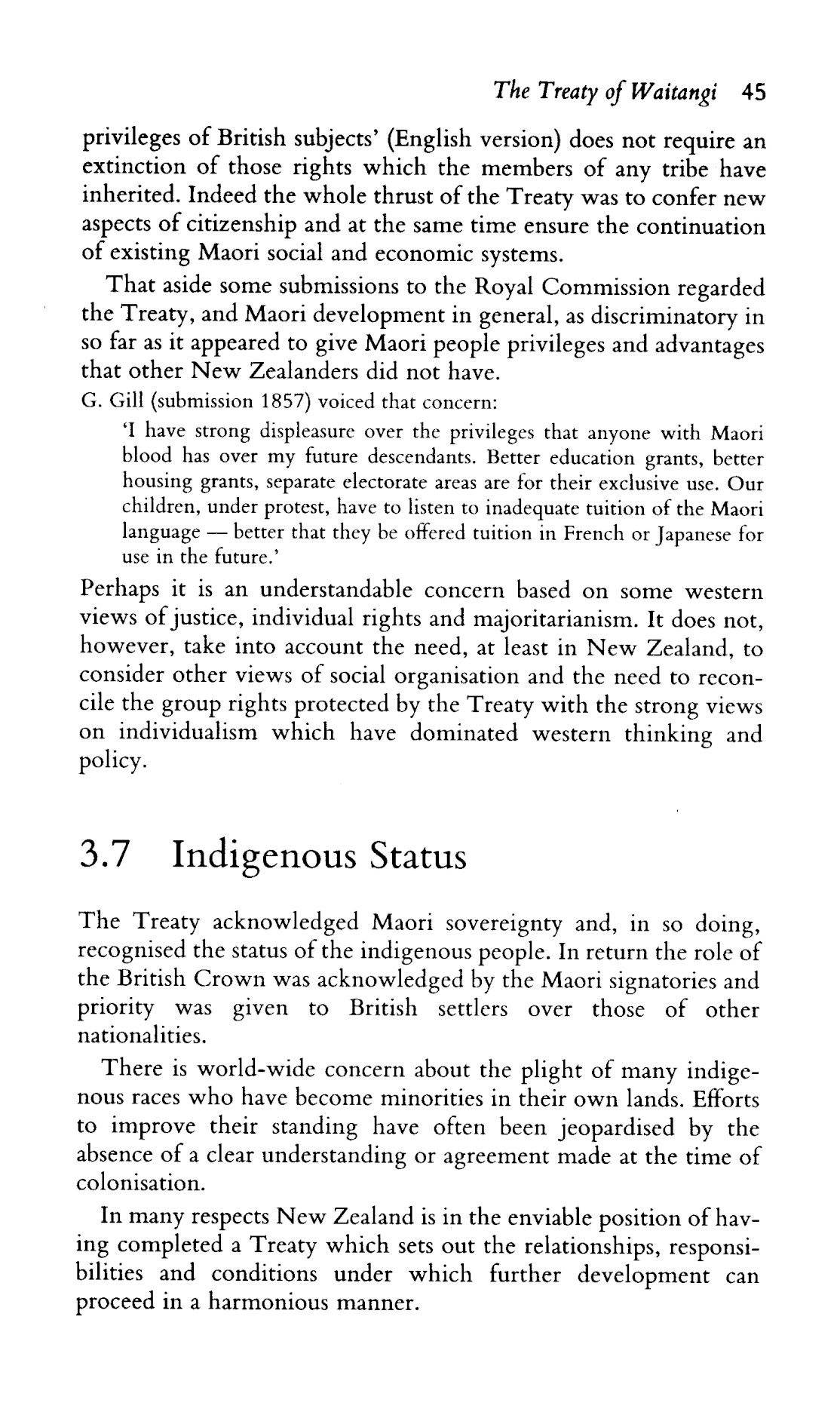 The Treaty of Waitangi 45

privileges of British subjects' (English version) does not require an extinction of those rights which the members of any tribe have inherited. Indeed the whole thrust of the Treaty was to confer new aspects of citizenship and at the same time ensure the continuation of existing Maori social and economic systems.

That aside some submissions to the Royal Commission regarded the Treaty, and Maori development in general, as discriminatory in so far as it appeared to give Maori people privileges and advantages that other New Zealanders did not have.

G. Gill (submission 1857) voiced that concern:

'I have strong displeasure over the privileges that anyone with Maori blood has over my future descendants. Better education grants, better housing grants, separate electorate areas are for their exclusive use. Our children, under protest, have to listen to inadequate tuition of the Maori language — better that they be offered tuition in French or Japanese for use in the future.'

Perhaps it is an understandable concern based on some western views of justice, individual rights and majoritarianism. It does not, however, take into account the need, at least in New Zealand, to consider other views of social organisation and the need to reconcile the group rights protected by the Treaty with the strong views on individualism which have dominated western thinking and policy.

3.7 Indigenous Status

The Treaty acknowledged Maori sovereignty and, in so doing, recognised the status of the indigenous people. In return the role of the British Crown was acknowledged by the Maori signatories and priority was given to British settlers over those of other nationalities.

There is world-wide concern about the plight of many indigenous races who have become minorities in their own lands. Efforts to improve their standing have often been jeopardised by the absence of a clear understanding or agreement made at the time of colonisation.

In many respects New Zealand is in the enviable position of having completed a Treaty which sets out the relationships, responsibilities and conditions under which further development can proceed in a harmonious manner.